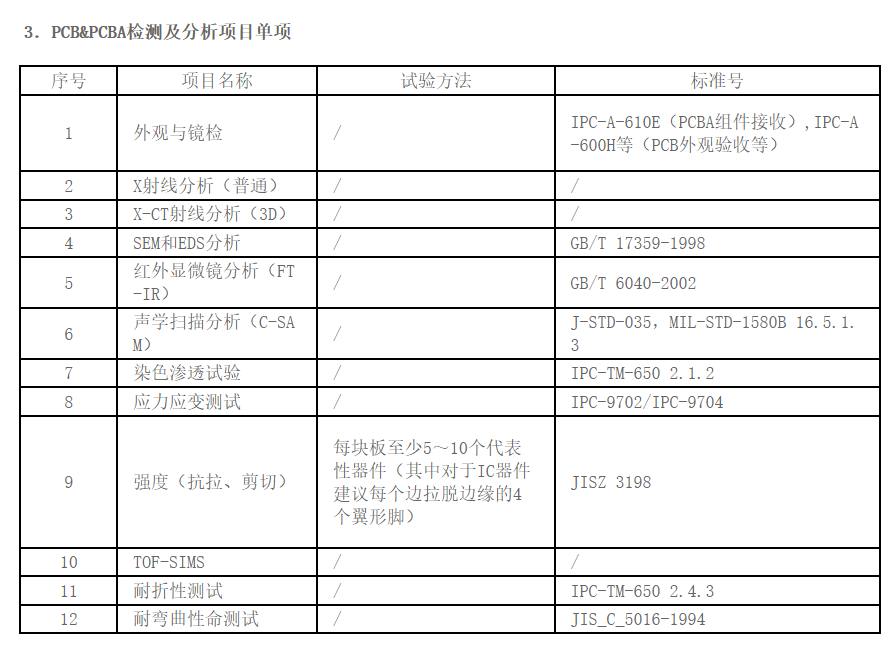 3. PCB&PCBA检测及分析项目单项

| 序号 | 项目名称 | 试验方法 | 标准号 |
|---|---|---|---|
| 1 | 外观与镜检 | / | IPC-A-610E（PCBA组件接收）,IPC-A-600H等（PCB外观验收等） |
| 2 | X射线分析（普通） | / | / |
| 3 | X-CT射线分析（3D） | / | / |
| 4 | SEM和EDS分析 | / | GB/T 17359-1998 |
| 5 | 红外显微镜分析（FT-IR） | / | GB/T 6040-2002 |
| 6 | 声学扫描分析（C-SAM） | / | J-STD-035, MIL-STD-1580B 16.5.1.3 |
| 7 | 染色渗透试验 | / | IPC-TM-650 2.1.2 |
| 8 | 应力应变测试 | / | IPC-9702/IPC-9704 |
| 9 | 强度（抗拉、剪切） | 每块板至少5～10个代表性器件（其中对于IC器件建议每个边拉脱边缘的4个翼形脚） | JISZ 3198 |
| 10 | TOF-SIMS | / | / |
| 11 | 耐折性测试 | / | IPC-TM-650 2.4.3 |
| 12 | 耐弯曲性命测试 | / | JIS_C_5016-1994 |